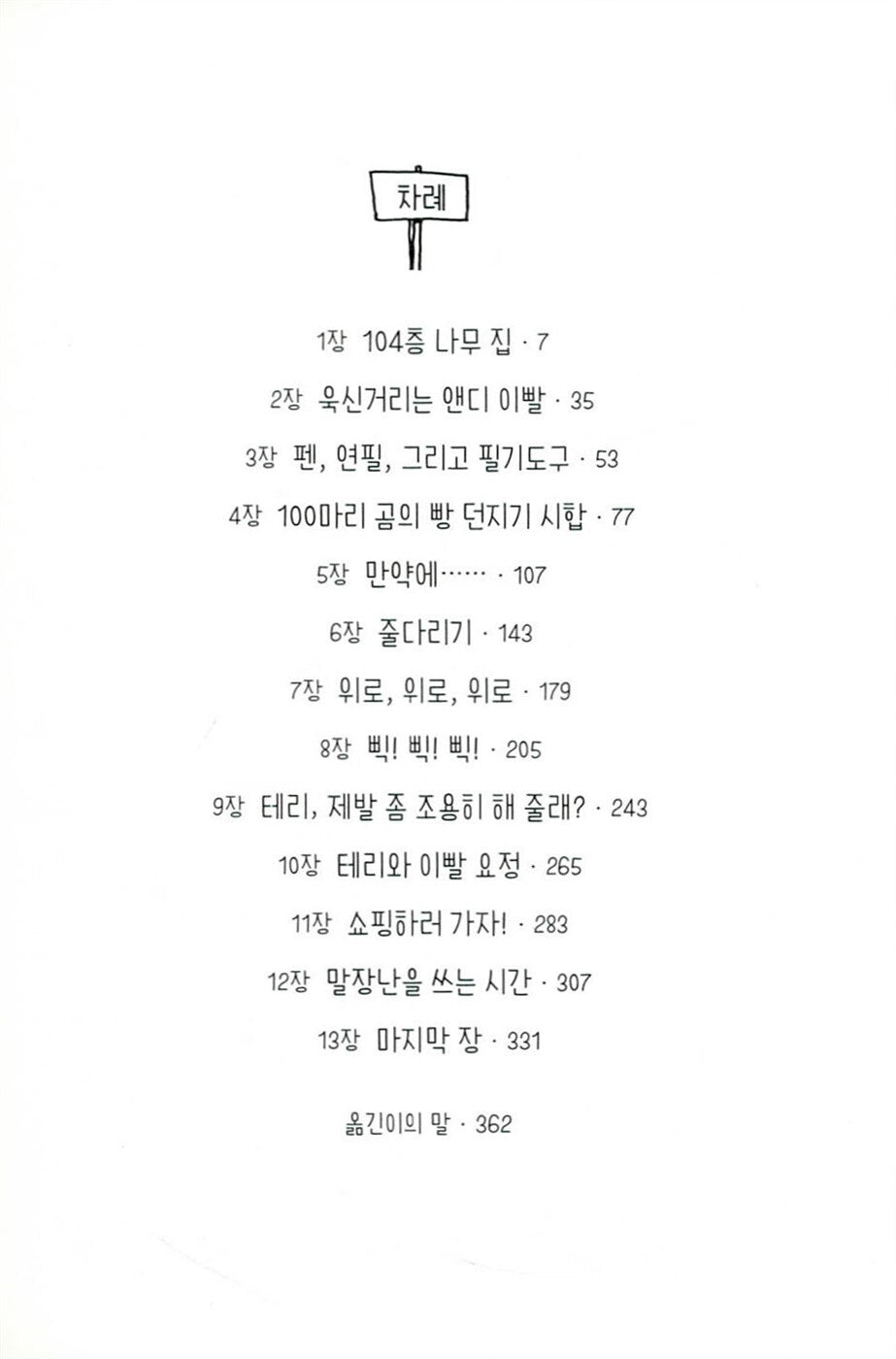 차례

1장 104층 나무 집 · 7

2장 욱신거리는 앤디 이빨 · 35

3장 펜, 연필, 그리고 필기도구 · 53

4장 100마리 곰의 빵 던지기 시합 · 77

5장 만약에…… · 107

6장 줄다리기 · 143

7장 위로, 위로, 위로 · 179

8장 삑! 삑! 삑! · 205

9장 테리, 제발 좀 조용히 해 줄래? · 243

10장 테리와 이빨 요정 · 265

11장 쇼핑하러 가자! · 283

12장 말장난을 쓰는 시간 · 307

13장 마지막 장 · 331

옮긴이의 말 · 362